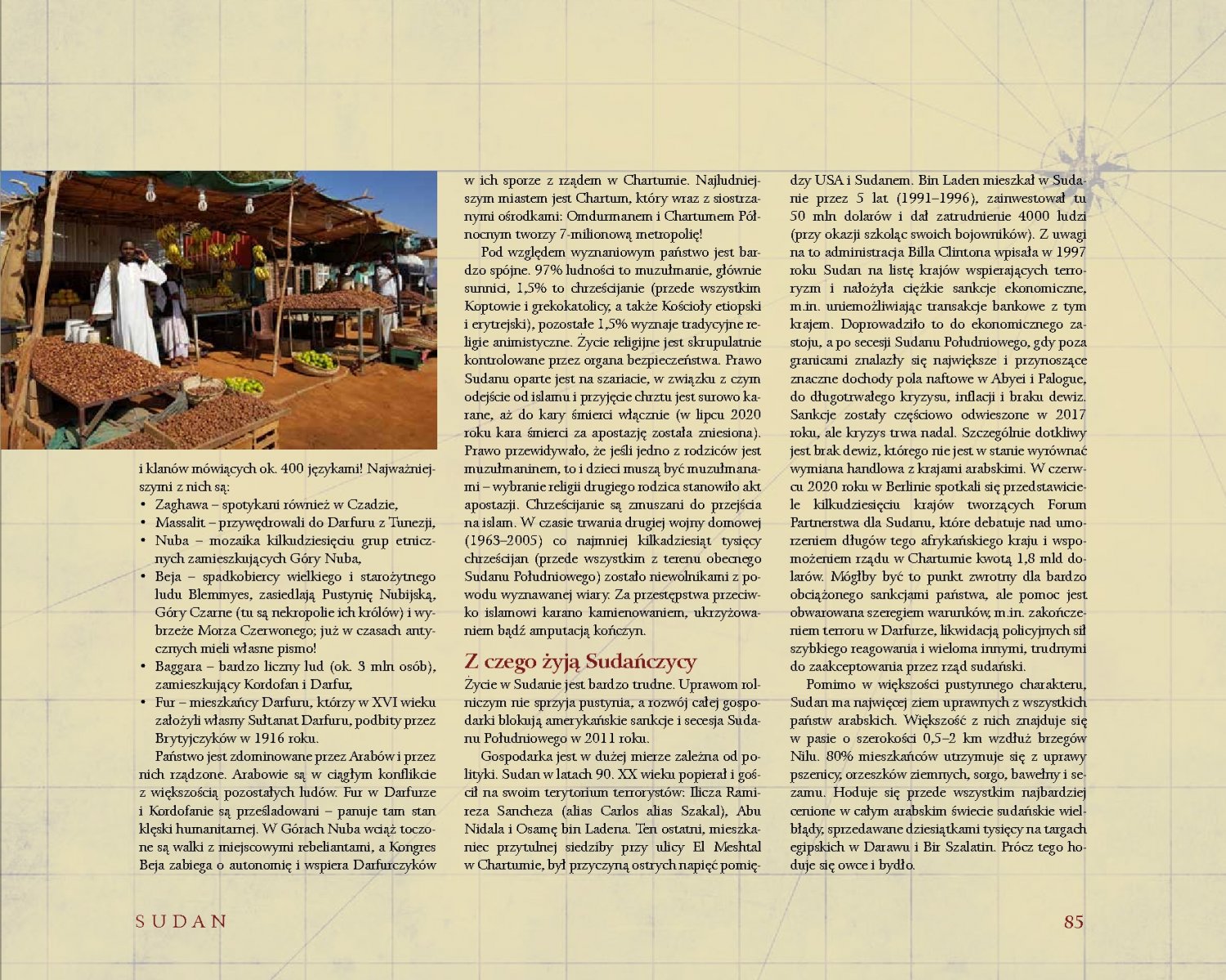 i klanów mówiących ok. 400 językami! Najważniejszymi z nich są:
• Zaghawa – spotykani również w Czadzie,
• Massalit – przywędrowali do Darfuru z Tunezji,
• Nuba – mozaika kilkudziesięciu grup etnicznych zamieszkujących Góry Nuba,
• Beja – spadkobiercy wielkiego i starożytnego ludu Blemmyes, zasiedlają Pustynię Nubijską, Góry Czarne (tu są nekropolie ich królów) i wybrzeże Morza Czerwonego; już w czasach antycznych mieli własne pismo!
• Baggara – bardzo liczny lud (ok. 3 mln osób), zamieszkujący Kordofan i Darfur,
• Fur – mieszkańcy Darfuru, którzy w XVI wieku założyli własny Sułtanat Darfuru, podbity przez Brytyjczyków w 1916 roku.

Państwo jest zdominowane przez Arabów i przez nich rządzone. Arabowie są w ciągłym konflikcie z większością pozostałych ludów. Fur w Darfurze i Kordofanie są prześladowani – panuje tam stan klęski humanitarnej. W Górach Nuba wciąż toczone są walki z miejscowymi rebeliantami, a Kongres Beja zabiega o autonomię i wspiera Darfurczyków w ich sporze z rządem w Chartumie. Najludniejszym miastem jest Chartum, który wraz z siostrzanymi ośrodkami: Omdurmanem i Chartumem Północnym tworzy 7-milionową metropolię!

Pod względem wyznaniowym państwo jest bardzo spójne. 97% ludności to muzułmanie, głównie sunnici, 1,5% to chrześcijanie (przede wszystkim Koptowie i grekokatolicy, a także Kościoły etiopski i erytrejski), pozostałe 1,5% wyznaje tradycyjne religie animistyczne. Życie religijne jest skrupulatnie kontrolowane przez organa bezpieczeństwa. Prawo Sudanu oparte jest na szariacie, w związku z czym odejście od islamu i przyjęcie chrztu jest surowo karane, aż do kary śmierci włącznie (w lipcu 2020 roku kara śmierci za apostazję została zniesiona). Prawo przewidywało, że jeśli jedno z rodziców jest muzułmaninem, to i dzieci muszą być muzułmanami – wybranie religii drugiego rodzica stanowiło akt apostazji. Chrześcijanie są zmuszani do przejścia na islam. W czasie trwania drugiej wojny domowej (1963–2005) co najmniej kilkadziesiąt tysięcy chrześcijan (przede wszystkim z terenu obecnego Sudanu Południowego) zostało niewolnikami z powodu wyznawanej wiary. Za przestępstwa przeciwko islamowi karano kamienowaniem, ukrzyżowaniem bądź amputacją kończyn.

Z czego żyją Sudańczycy

Życie w Sudanie jest bardzo trudne. Uprawom rolniczym nie sprzyja pustynia, a rozwój całej gospodarki blokują amerykańskie sankcje i secesja Sudanu Południowego w 2011 roku.

Gospodarka jest w dużej mierze zależna od polityki. Sudan w latach 90. XX wieku popierał i gościł na swoim terytorium terrorystów: Ilicza Ramireza Sancheza (alias Carlos alias Szakal), Abu Nidala i Osamę bin Ladena. Ten ostatni, mieszkaniec przytulnej siedziby przy ulicy El Meshtal w Chartumie, był przyczyną ostrych napięć pomiędzy USA i Sudanem. Bin Laden mieszkał w Sudanie przez 5 lat (1991–1996), zainwestował tu 50 mln dolarów i dał zatrudnienie 4000 ludzi (przy okazji szkoląc swoich bojowników). Z uwagi na to administracja Billa Clintona wpisała w 1997 roku Sudan na listę krajów wspierających terroryzm i nałożyła ciężkie sankcje ekonomiczne, m.in. uniemożliwiając transakcje bankowe z tym krajem. Doprowadziło to do ekonomicznego zastoju, a po secesji Sudanu Południowego, gdy poza granicami znalazły się największe i przynoszące znaczne dochody pola naftowe w Abyei i Palogue, do długotrwałego kryzysu, inflacji i braku dewiz. Sankcje zostały częściowo odwieszone w 2017 roku, ale kryzys trwa nadal. Szczególnie dotkliwy jest brak dewiz, którego nie jest w stanie wyrównać wymiana handlowa z krajami arabskimi. W czerwcu 2020 roku w Berlinie spotkali się przedstawiciele kilkudziesięciu krajów tworzących Forum Partnerstwa dla Sudanu, które debatuje nad umorzeniem długów tego afrykańskiego kraju i wspomożeniem rządu w Chartumie kwotą 1,8 mld dolarów. Mógłby być to punkt zwrotny dla bardzo obciążonego sankcjami państwa, ale pomoc jest obwarowana szeregiem warunków, m.in. zakończeniem terroru w Darfurze, likwidacją policyjnych sił szybkiego reagowania i wieloma innymi, trudnymi do zaakceptowania przez rząd sudański.

Pomimo w większości pustynnego charakteru, Sudan ma najwięcej ziem uprawnych z wszystkich państw arabskich. Większość z nich znajduje się w pasie o szerokości 0,5–2 km wzdłuż brzegów Nilu. 80% mieszkańców utrzymuje się z uprawy pszenicy, orzeszków ziemnych, sorgo, bawełny i sezamu. Hoduje się przede wszystkim najbardziej cenione w całym arabskim świecie sudańskie wielbłądy, sprzedawane dziesiątkami tysięcy na targach egipskich w Darawu i Bir Szalatin. Prócz tego hoduje się owce i bydło.

SUDAN 85